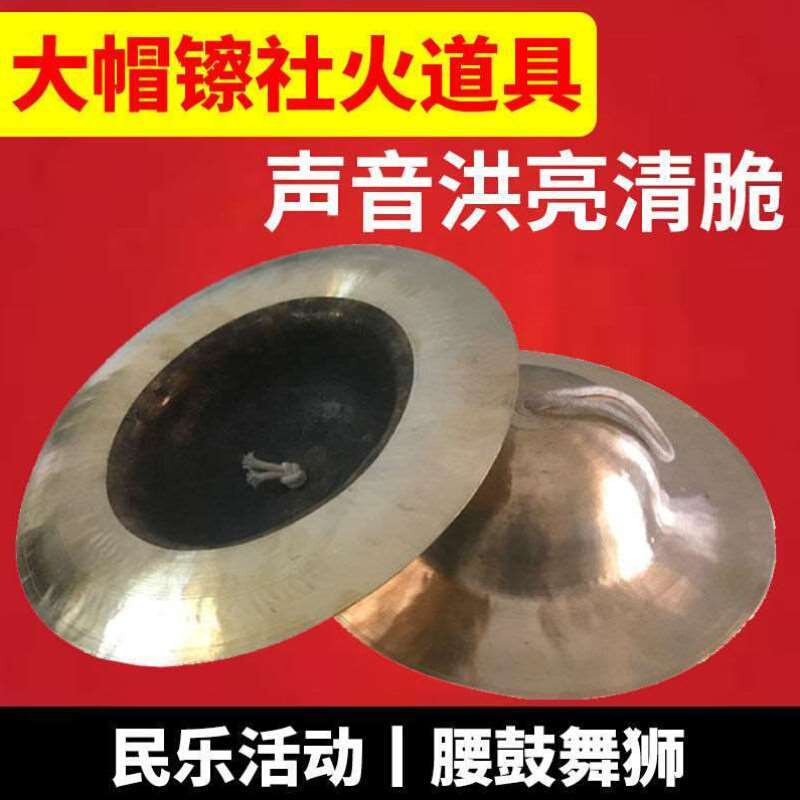 大帽镲社火道具

声音洪亮清脆

民乐活动丨腰鼓舞狮